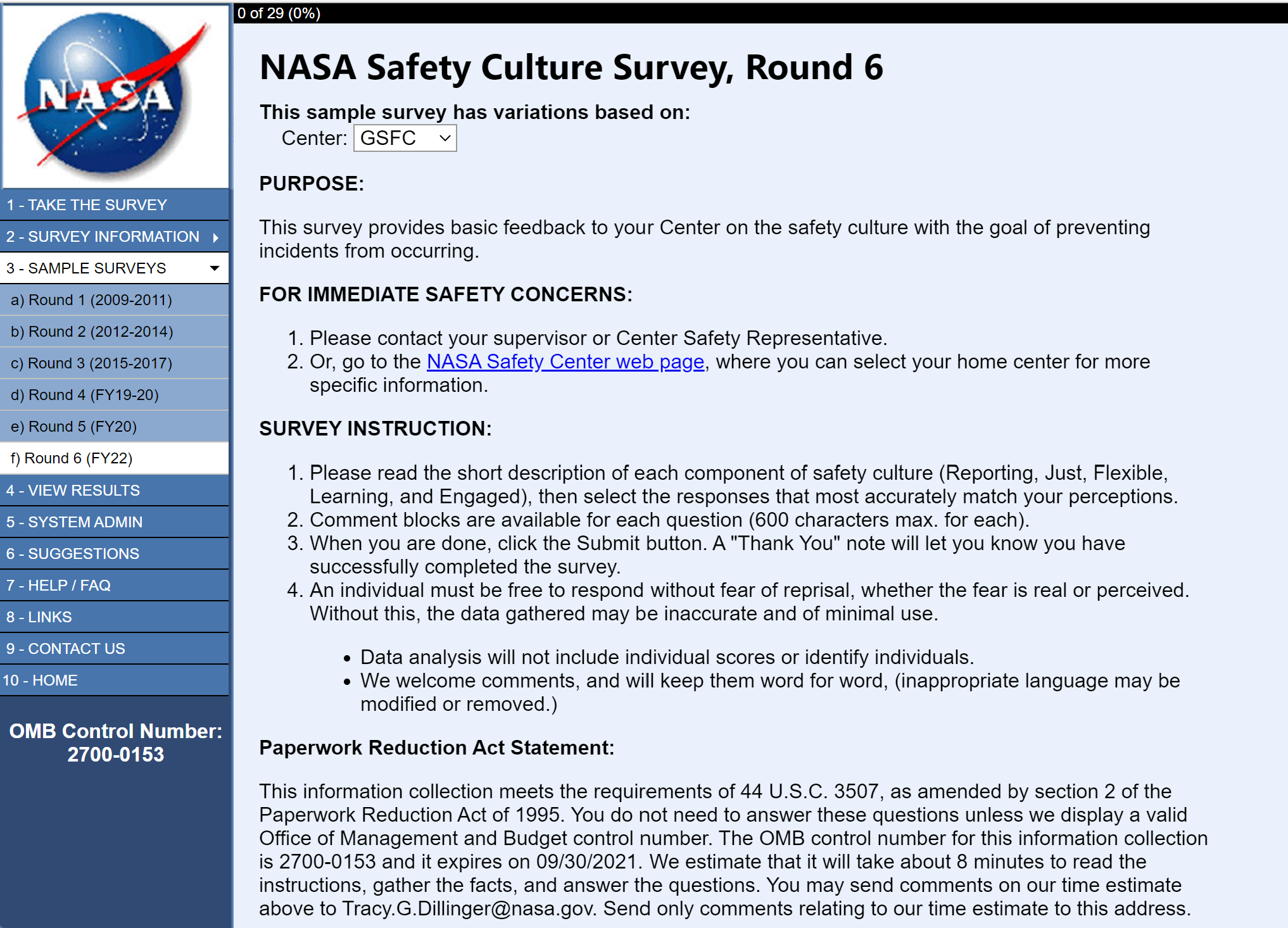 NASA

1 - TAKE THE SURVEY
2 - SURVEY INFORMATION
3 - SAMPLE SURVEYS
a) Round 1 (2009-2011)
b) Round 2 (2012-2014)
c) Round 3 (2015-2017)
d) Round 4 (FY19-20)
e) Round 5 (FY20)
f) Round 6 (FY22)
4 - VIEW RESULTS
5 - SYSTEM ADMIN
6 - SUGGESTIONS
7 - HELP / FAQ
8 - LINKS
9 - CONTACT US
10 - HOME

OMB Control Number: 2700-0153

0 of 29 (0%)

NASA Safety Culture Survey, Round 6

This sample survey has variations based on:
Center: GSFC

PURPOSE:

This survey provides basic feedback to your Center on the safety culture with the goal of preventing incidents from occurring.

FOR IMMEDIATE SAFETY CONCERNS:

1. Please contact your supervisor or Center Safety Representative.
2. Or, go to the NASA Safety Center web page, where you can select your home center for more specific information.

SURVEY INSTRUCTION:

1. Please read the short description of each component of safety culture (Reporting, Just, Flexible, Learning, and Engaged), then select the responses that most accurately match your perceptions.
2. Comment blocks are available for each question (600 characters max. for each).
3. When you are done, click the Submit button. A "Thank You" note will let you know you have successfully completed the survey.
4. An individual must be free to respond without fear of reprisal, whether the fear is real or perceived. Without this, the data gathered may be inaccurate and of minimal use.

• Data analysis will not include individual scores or identify individuals.
• We welcome comments, and will keep them word for word, (inappropriate language may be modified or removed.)

Paperwork Reduction Act Statement:

This information collection meets the requirements of 44 U.S.C. 3507, as amended by section 2 of the Paperwork Reduction Act of 1995. You do not need to answer these questions unless we display a valid Office of Management and Budget control number. The OMB control number for this information collection is 2700-0153 and it expires on 09/30/2021. We estimate that it will take about 8 minutes to read the instructions, gather the facts, and answer the questions. You may send comments on our time estimate above to Tracy.G.Dillinger@nasa.gov. Send only comments relating to our time estimate to this address.